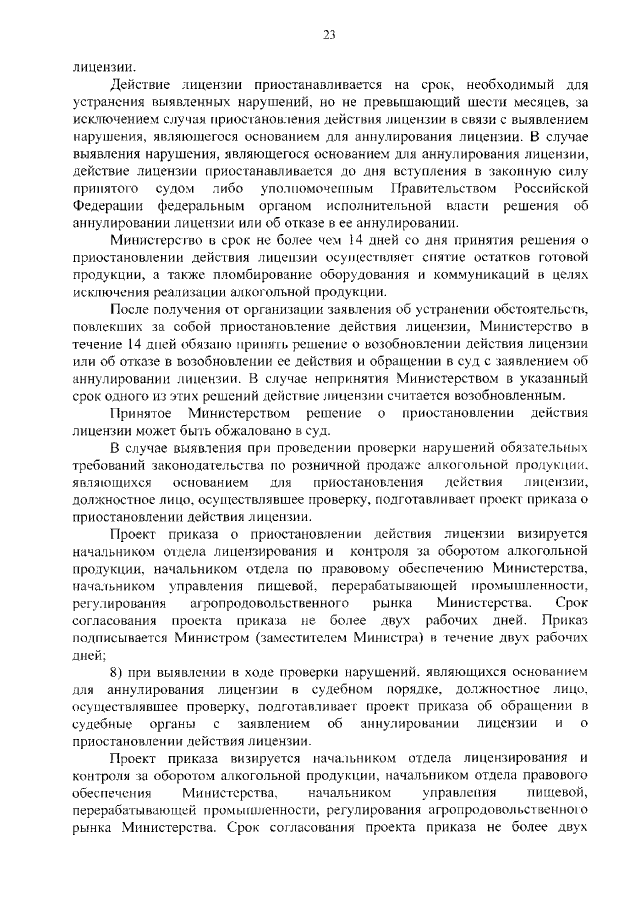 23

лицензии.

Действие лицензии приостанавливается на срок, необходимый для устранения выявленных нарушений, но не превышающий шести месяцев, за исключением случая приостановления действия лицензии в связи с выявлением нарушения, являющегося основанием для аннулирования лицензии. В случае выявления нарушения, являющегося основанием для аннулирования лицензии, действие лицензии приостанавливается до дня вступления в законную силу принятого судом либо уполномоченным Правительством Российской Федерации федеральным органом исполнительной власти решения об аннулировании лицензии или об отказе в ее аннулировании.

Министерство в срок не более чем 14 дней со дня принятия решения о приостановлении действия лицензии осуществляет снятие остатков готовой продукции, а также пломбирование оборудования и коммуникаций в целях исключения реализации алкогольной продукции.

После получения от организации заявления об устранении обстоятельств, повлекших за собой приостановление действия лицензии, Министерство в течение 14 дней обязано принять решение о возобновлении действия лицензии или об отказе в возобновлении ее действия и обращении в суд с заявлением об аннулировании лицензии. В случае непринятия Министерством в указанный срок одного из этих решений действие лицензии считается возобновленным.

Принятое Министерством решение о приостановлении действия лицензии может быть обжаловано в суд.

В случае выявления при проведении проверки нарушений обязательных требований законодательства по розничной продаже алкогольной продукции, являющихся основанием для приостановления действия лицензии, должностное лицо, осуществлявшее проверку, подготавливает проект приказа о приостановлении действия лицензии.

Проект приказа о приостановлении действия лицензии визируется начальником отдела лицензирования и контроля за оборотом алкогольной продукции, начальником отдела по правовому обеспечению Министерства, начальником управления пищевой, перерабатывающей промышленности, регулирования агропродовольственного рынка Министерства. Срок согласования проекта приказа не более двух рабочих дней. Приказ подписывается Министром (заместителем Министра) в течение двух рабочих дней;

8) при выявлении в ходе проверки нарушений, являющихся основанием для аннулирования лицензии в судебном порядке, должностное лицо, осуществлявшее проверку, подготавливает проект приказа об обращении в судебные органы с заявлением об аннулировании лицензии и о приостановлении действия лицензии.

Проект приказа визируется начальником отдела лицензирования и контроля за оборотом алкогольной продукции, начальником отдела правового обеспечения Министерства, начальником управления пищевой, перерабатывающей промышленности, регулирования агропродовольственного рынка Министерства. Срок согласования проекта приказа не более двух